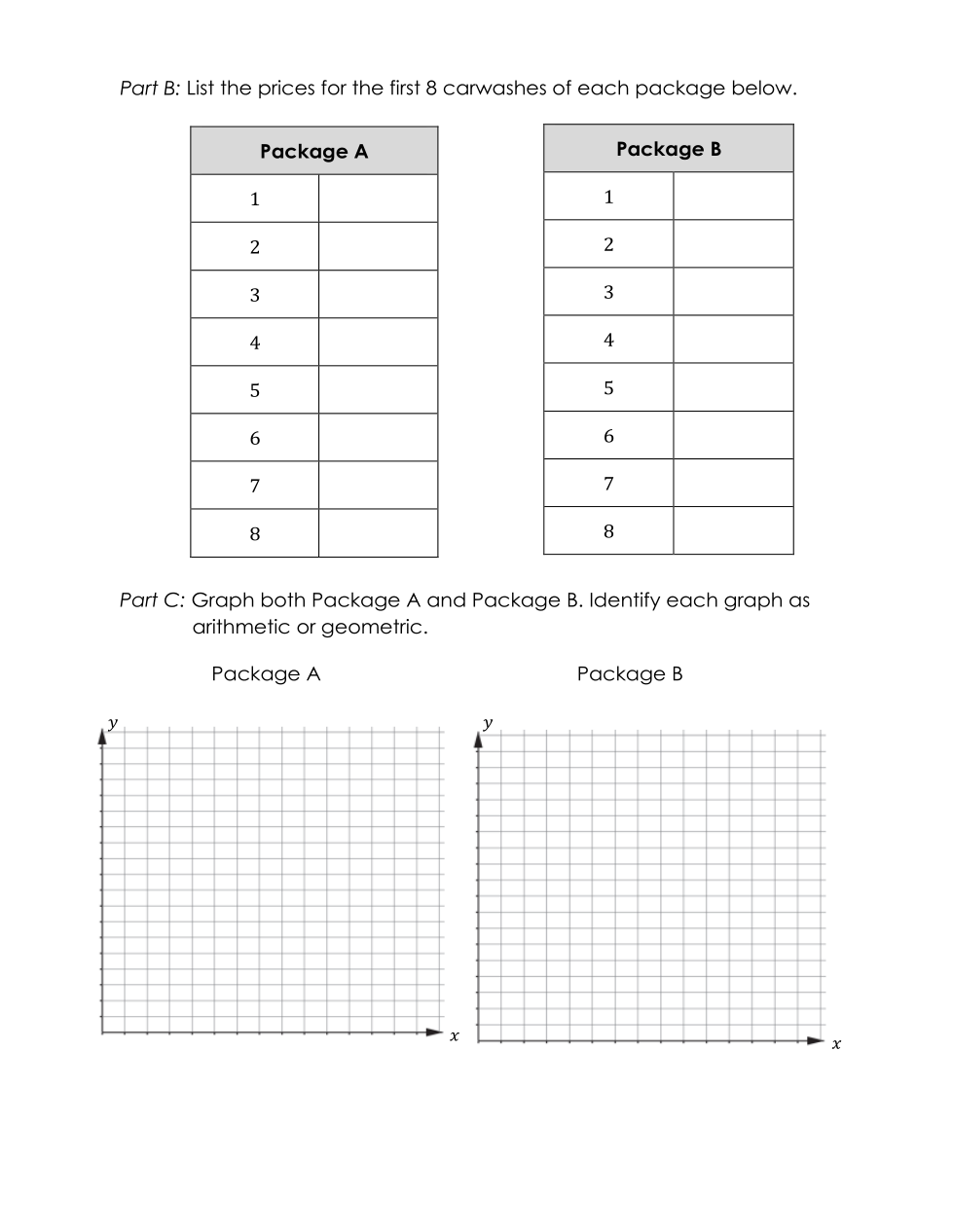 Part B: List the prices for the first 8 carwashes of each package below.

| Package A | |
|---|---|
| 1 | |
| 2 | |
| 3 | |
| 4 | |
| 5 | |
| 6 | |
| 7 | |
| 8 | |

| Package B | |
|---|---|
| 1 | |
| 2 | |
| 3 | |
| 4 | |
| 5 | |
| 6 | |
| 7 | |
| 8 | |

Part C: Graph both Package A and Package B. Identify each graph as arithmetic or geometric.

Package A

$y$

$x$

Package B

$y$

$x$